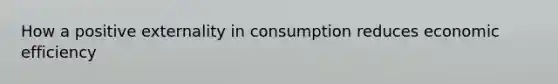 How a positive externality in consumption reduces economic efficiency